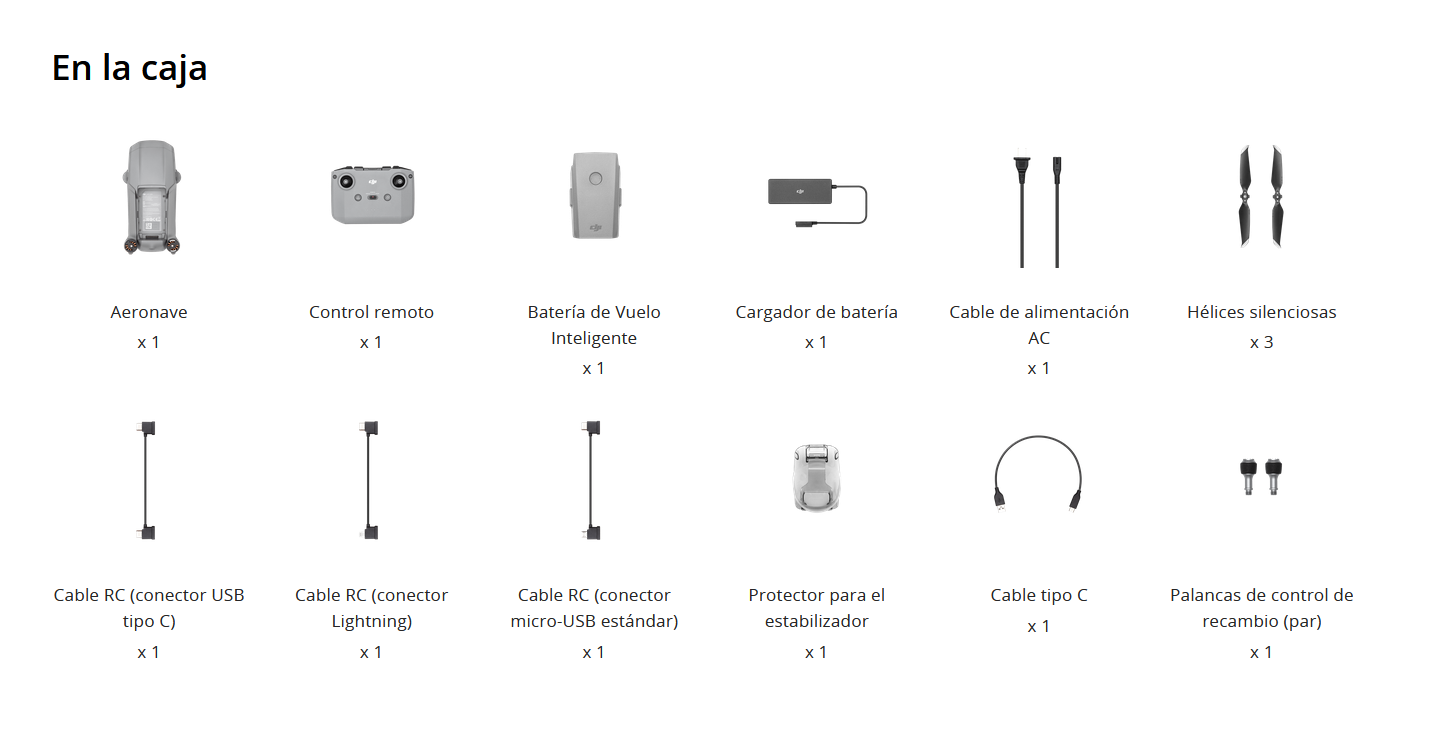 En la caja

Aeronave
x 1

Control remoto
x 1

Batería de Vuelo Inteligente
x 1

Cargador de batería
x 1

Cable de alimentación AC
x 1

Hélices silenciosas
x 3

Cable RC (conector USB tipo C)
x 1

Cable RC (conector Lightning)
x 1

Cable RC (conector micro-USB estándar)
x 1

Protector para el estabilizador
x 1

Cable tipo C
x 1

Palancas de control de recambio (par)
x 1